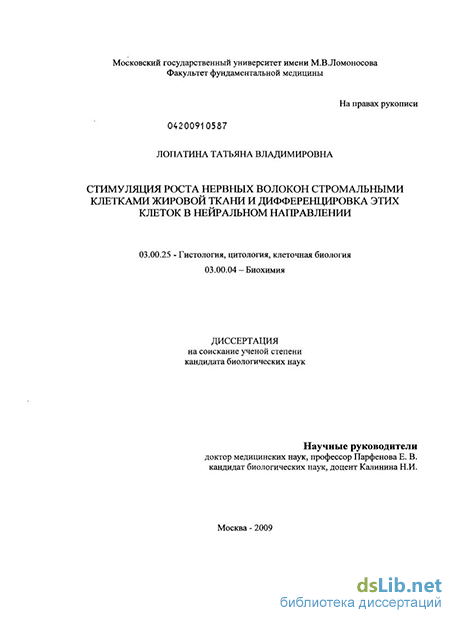 Московский государственный университет имени М.В.Ломоносова
Факультет фундаментальной медицины

На правах рукописи

04200910587

ЛОПАТИНА ТАТЬЯНА ВЛАДИМИРОВНА

СТИМУЛЯЦИЯ РОСТА НЕРВНЫХ ВОЛОКОН СТРОМАЛЬНЫМИ КЛЕТКАМИ ЖИРОВОЙ ТКАНИ И ДИФФЕРЕНЦИРОВКА ЭТИХ КЛЕТОК В НЕЙРАЛЬНОМ НАПРАВЛЕНИИ

03.00.25 - Гистология, цитология, клеточная биология

03.00.04 – Биохимия

ДИССЕРТАЦИЯ
на соискание ученой степени
кандидата биологических наук

Научные руководители
доктор медицинских наук, профессор Парфенова Е. В.
кандидат биологических наук, доцент Калинина Н.И.

Москва - 2009

dsLib.net
библиотека диссертаций